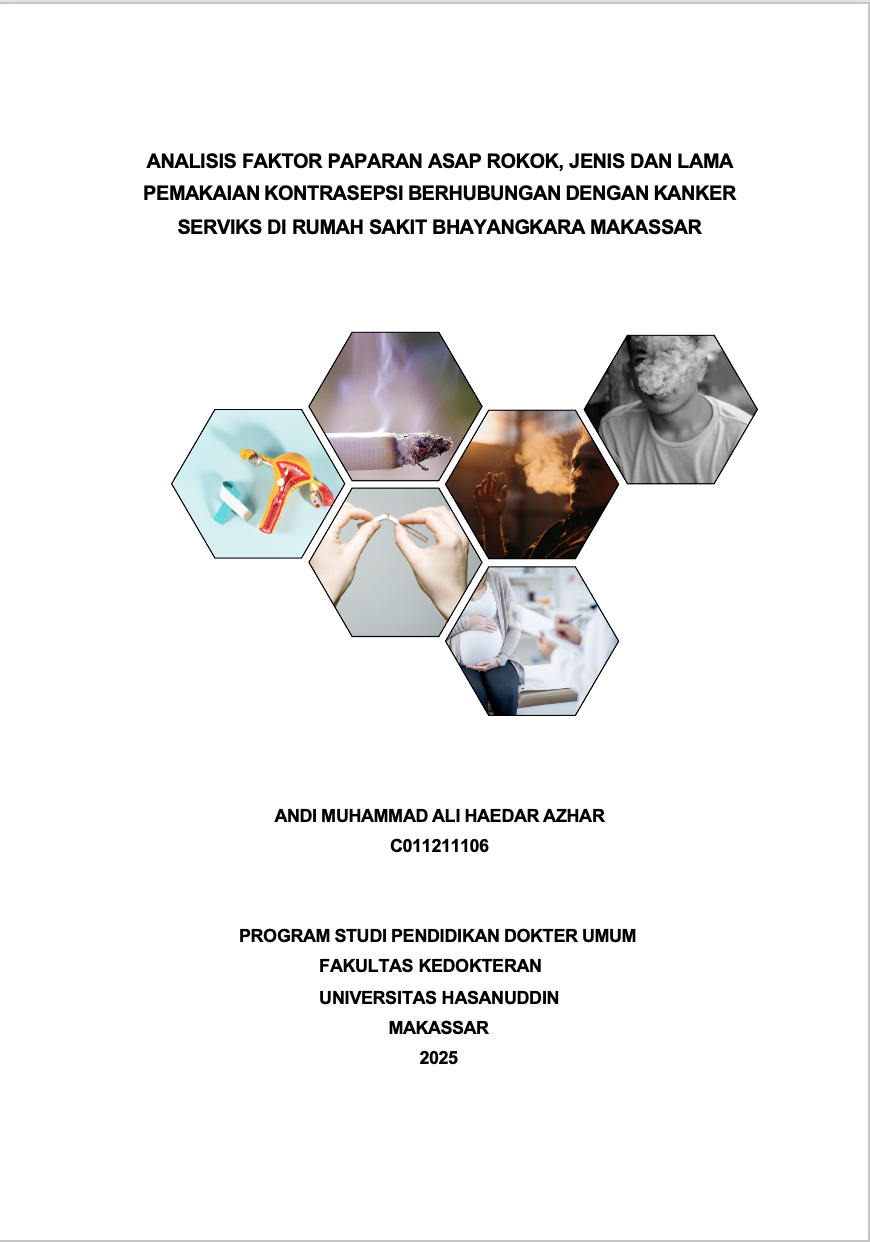 ANALISIS FAKTOR PAPARAN ASAP ROKOK, JENIS DAN LAMA PEMAKAIAN KONTRASEPSI BERHUBUNGAN DENGAN KANKER SERVIKS DI RUMAH SAKIT BHAYANGKARA MAKASSAR

ANDI MUHAMMAD ALI HAEDAR AZHAR
C011211106

PROGRAM STUDI PENDIDIKAN DOKTER UMUM
FAKULTAS KEDOKTERAN
UNIVERSITAS HASANUDDIN
MAKASSAR
2025